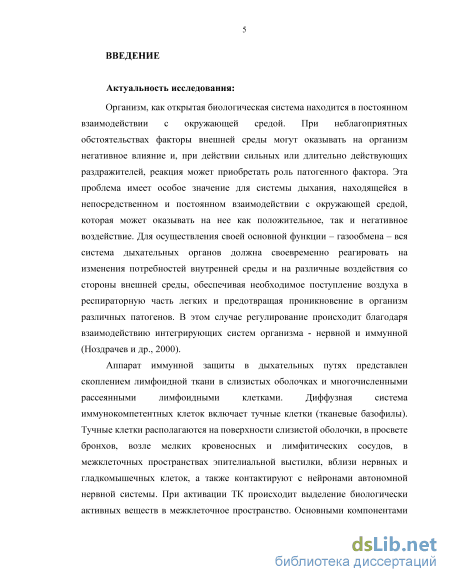 5

ВВЕДЕНИЕ

Актуальность исследования:

Организм, как открытая биологическая система находится в постоянном взаимодействии с окружающей средой. При неблагоприятных обстоятельствах факторы внешней среды могут оказывать на организм негативное влияние и, при действии сильных или длительно действующих раздражителей, реакция может приобретать роль патогенного фактора. Эта проблема имеет особое значение для системы дыхания, находящейся в непосредственном и постоянном взаимодействии с окружающей средой, которая может оказывать на нее как положительное, так и негативное воздействие. Для осуществления своей основной функции – газообмена – вся система дыхательных органов должна своевременно реагировать на изменения потребностей внутренней среды и на различные воздействия со стороны внешней среды, обеспечивая необходимое поступление воздуха в респираторную часть легких и предотвращая проникновение в организм различных патогенов. В этом случае регулирование происходит благодаря взаимодействию интегрирующих систем организма - нервной и иммунной (Ноздрачев и др., 2000).

Аппарат иммунной защиты в дыхательных путях представлен скоплением лимфоидной ткани в слизистых оболочках и многочисленными рассеянными лимфоидными клетками. Диффузная система иммунокомпетентных клеток включает тучные клетки (тканевые базофилы). Тучные клетки располагаются на поверхности слизистой оболочки, в просвете бронхов, возле мелких кровеносных и лимфитических сосудов, в межклеточных пространствах эпителиальной выстилки, вблизи нервных и гладкомышечных клеток, а также контактируют с нейронами автономной нервной системы. При активации ТК происходит выделение биологически активных веществ в межклеточное пространство. Основными компонентами

dsLib.net
библиотека диссертаций